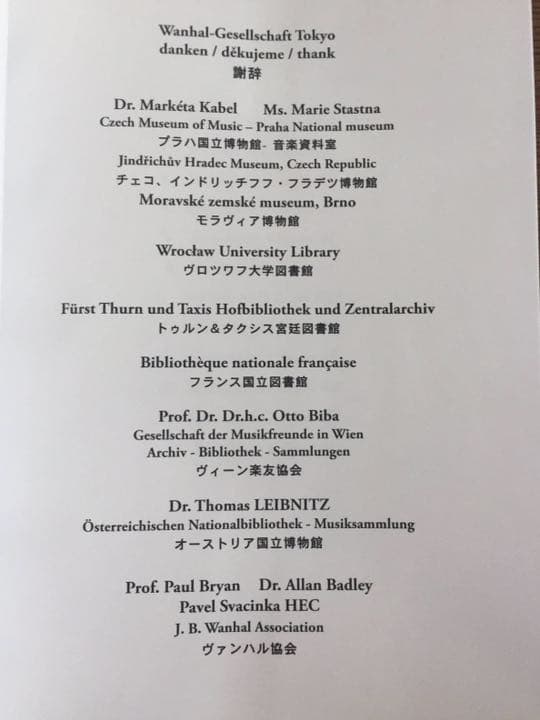 Wanhal-Gesellschaft Tokyo
danken / děkujeme / thank
謝辞

Dr. Markéta Kabel Ms. Marie Stastna
Czech Museum of Music – Praha National museum
プラハ国立博物館- 音楽資料室
Jindřichův Hradec Museum, Czech Republic
チェコ、インドリッチフフ・フラデツ博物館
Moravské zemské museum, Brno
モラヴィア博物館

Wrocław University Library
ヴロツワフ大学図書館

Fürst Thurn und Taxis Hofbibliothek und Zentralarchiv
トゥルン＆タクシス宮廷図書館

Bibliothèque nationale française
フランス国立図書館

Prof. Dr. Dr.h.c. Otto Biba
Gesellschaft der Musikfreunde in Wien
Archiv - Bibliothek - Sammlungen
ヴィーン楽友協会

Dr. Thomas LEIBNITZ
Österreichischen Nationalbibliothek - Musiksammlung
オーストリア国立博物館

Prof. Paul Bryan Dr. Allan Badley
Pavel Svacinka HEC
J. B. Wanhal Association
ヴァンハル協会